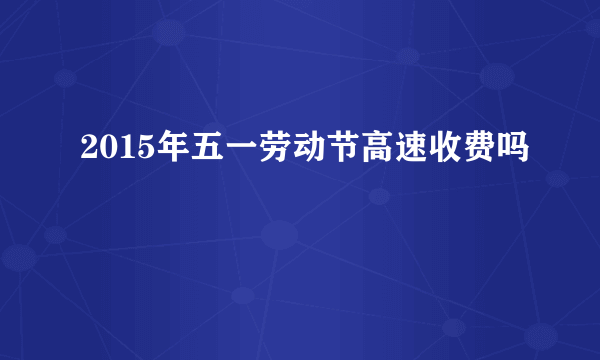 2015年五一劳动节高速收费吗